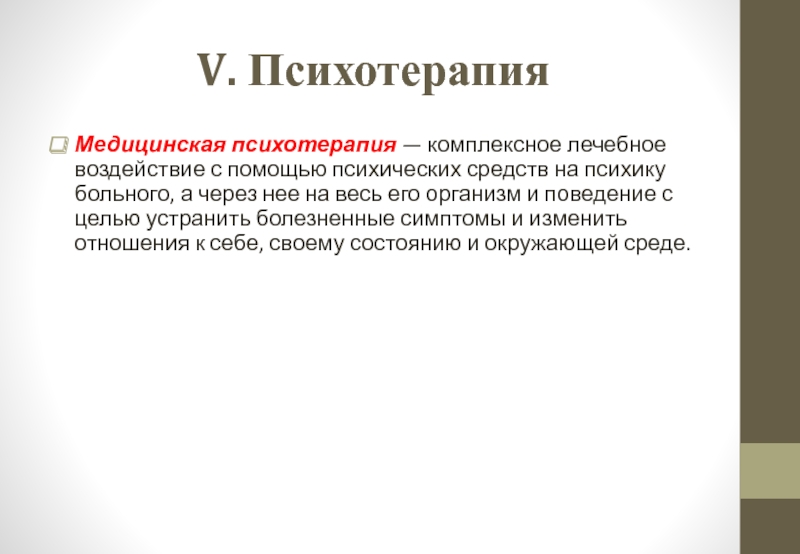 V. Психотерапия

Медицинская психотерапия — комплексное лечебное воздействие с помощью психических средств на психику больного, а через нее на весь его организм и поведение с целью устранить болезненные симптомы и изменить отношения к себе, своему состоянию и окружающей среде.